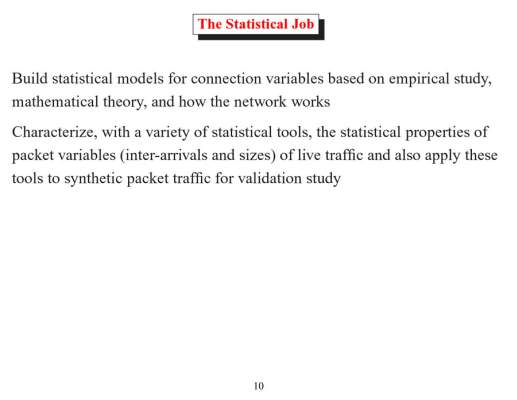 The Statistical Job

Build statistical models for connection variables based on empirical study, mathematical theory, and how the network works

Characterize, with a variety of statistical tools, the statistical properties of packet variables (inter-arrivals and sizes) of live traffic and also apply these tools to synthetic packet traffic for validation study

10